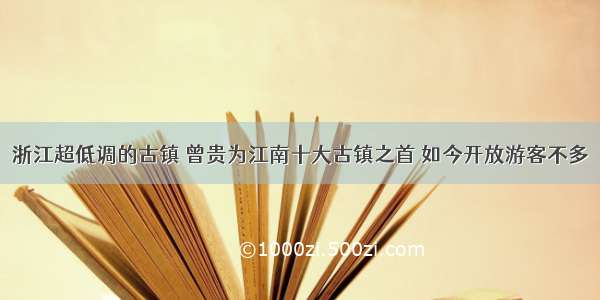 浙江超低调的古镇 曾贵为江南十大古镇之首 如今开放游客不多

©1000zi.500zi.com